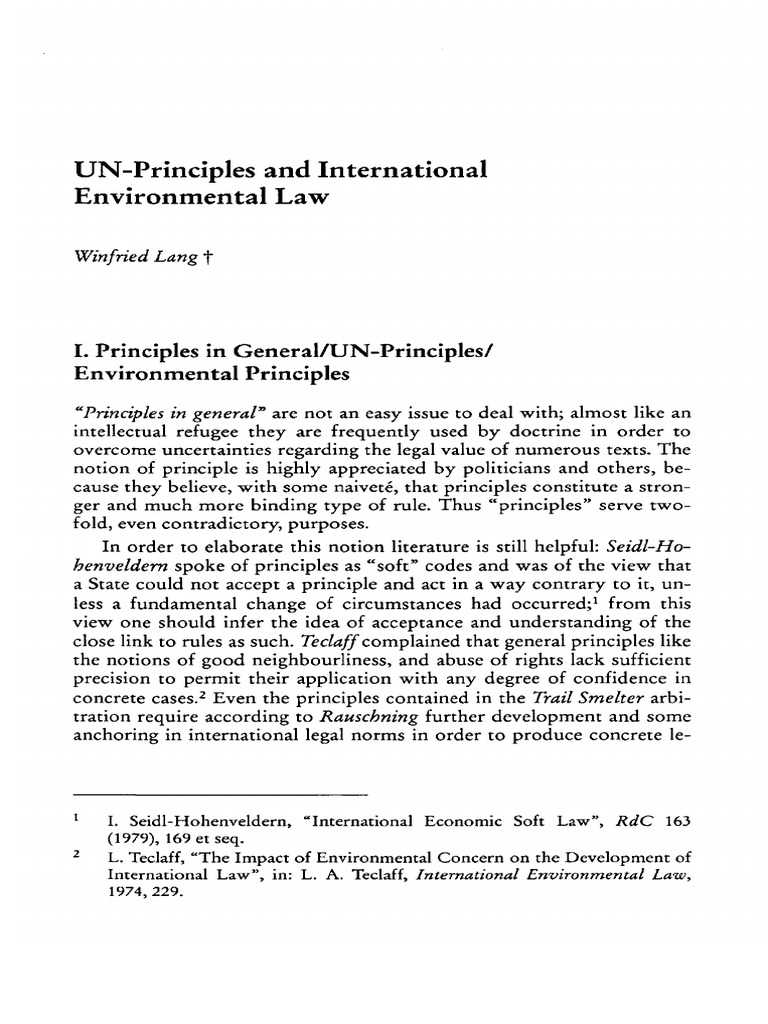 UN-Principles and International Environmental Law

Winfried Lang †

I. Principles in General/UN-Principles/ Environmental Principles

"Principles in general" are not an easy issue to deal with; almost like an intellectual refugee they are frequently used by doctrine in order to overcome uncertainties regarding the legal value of numerous texts. The notion of principle is highly appreciated by politicians and others, because they believe, with some naiveté, that principles constitute a stronger and much more binding type of rule. Thus "principles" serve twofold, even contradictory, purposes.

In order to elaborate this notion literature is still helpful: Seidl-Hohenveldern spoke of principles as "soft" codes and was of the view that a State could not accept a principle and act in a way contrary to it, unless a fundamental change of circumstances had occurred;$^1$ from this view one should infer the idea of acceptance and understanding of the close link to rules as such. Teclaff complained that general principles like the notions of good neighbourliness, and abuse of rights lack sufficient precision to permit their application with any degree of confidence in concrete cases.$^2$ Even the principles contained in the Trail Smelter arbitration require according to Rauschning further development and some anchoring in international legal norms in order to produce concrete le-

$^1$ I. Seidl-Hohenveldern, "International Economic Soft Law", RdC 163 (1979), 169 et seq.
$^2$ L. Teclaff, "The Impact of Environmental Concern on the Development of International Law", in: L. A. Teclaff, International Environmental Law, 1974, 229.